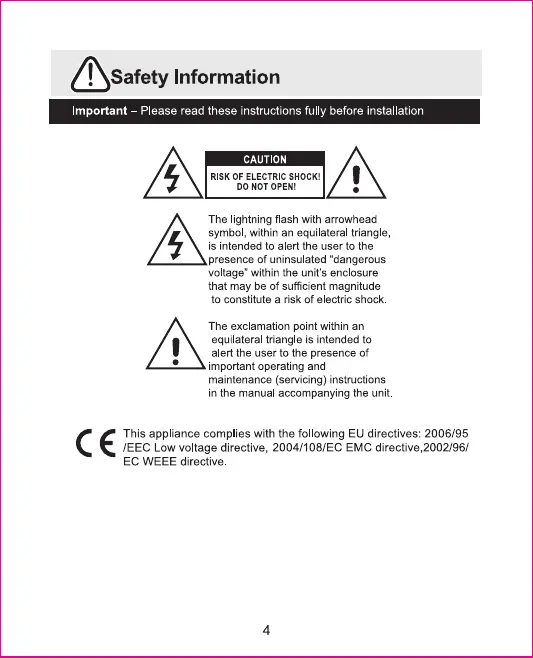 Safety Information

Important – Please read these instructions fully before installation

CAUTION

RISK OF ELECTRIC SHOCK! DO NOT OPEN!

The lightning flash with arrowhead symbol, within an equilateral triangle, is intended to alert the user to the presence of uninsulated "dangerous voltage" within the unit's enclosure that may be of sufficient magnitude to constitute a risk of electric shock.

The exclamation point within an equilateral triangle is intended to alert the user to the presence of important operating and maintenance (servicing) instructions in the manual accompanying the unit.

CE

This appliance complies with the following EU directives: 2006/95 /EEC Low voltage directive, 2004/108/EC EMC directive,2002/96/ EC WEEE directive.

4